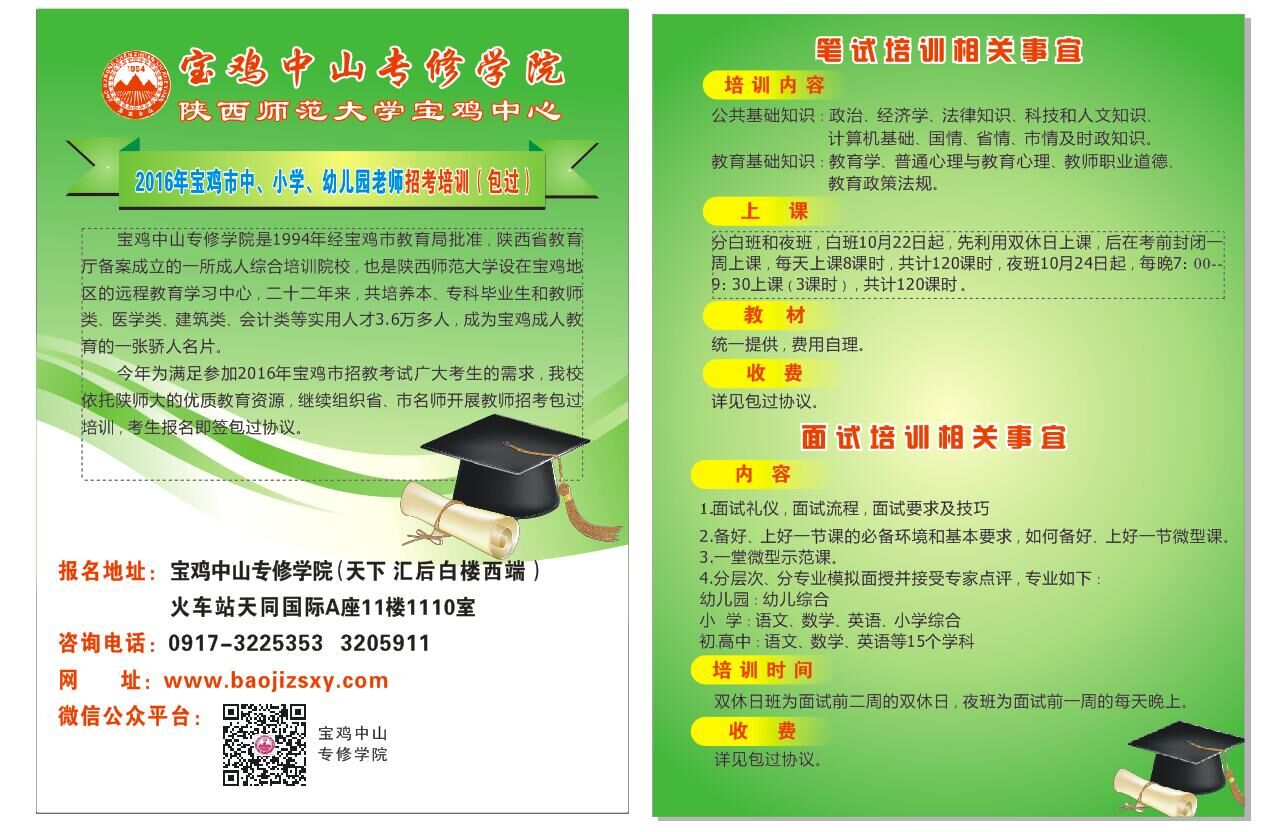 宝鸡中山专修学院
陕西师范大学宝鸡中心

2016年宝鸡市中、小学、幼儿园老师招考培训（包过）

宝鸡中山专修学院是1994年经宝鸡市教育局批准，陕西省教育厅备案成立的一所成人综合培训院校，也是陕西师范大学设在宝鸡地区的远程教育学习中心，二十二年来，共培养本、专科毕业生和教师类、医学类、建筑类、会计类等实用人才3.6万多人，成为宝鸡成人教育的一张骄人名片。

今年为满足参加2016年宝鸡市招教考试广大考生的需求，我校依托陕师大的优质教育资源，继续组织省、市名师开展教师招考包过培训，考生报名即签包过协议。

报名地址：宝鸡中山专修学院（天下 汇后白楼西端）
火车站天同国际A座11楼1110室
咨询电话：0917-3225353 3205911
网 址：www.baojizsxy.com
微信公众平台：
宝鸡中山
专修学院

笔试培训相关事宜

培训内容
公共基础知识：政治、经济学、法律知识、科技和人文知识、计算机基础、国情、省情、市情及时政知识。
教育基础知识：教育学、普通心理与教育心理、教师职业道德、教育政策法规。

上 课
分白班和夜班，白班10月22日起，先利用双休日上课，后在考前封闭一周上课，每天上课8课时，共计120课时，夜班10月24日起，每晚7：00--9：30上课（3课时），共计120课时。

教 材
统一提供，费用自理。

收 费
详见包过协议。

面试培训相关事宜

内 容
1.面试礼仪，面试流程，面试要求及技巧
2.备好、上好一节课的必备环境和基本要求，如何备好、上好一节微型课。
3.一堂微型示范课。
4.分层次、分专业模拟面授并接受专家点评，专业如下：
幼儿园：幼儿综合
小 学：语文、数学、英语、小学综合
初高中：语文、数学、英语等15个学科

培训时间
双休日班为面试前二周的双休日，夜班为面试前一周的每天晚上。

收 费
详见包过协议。